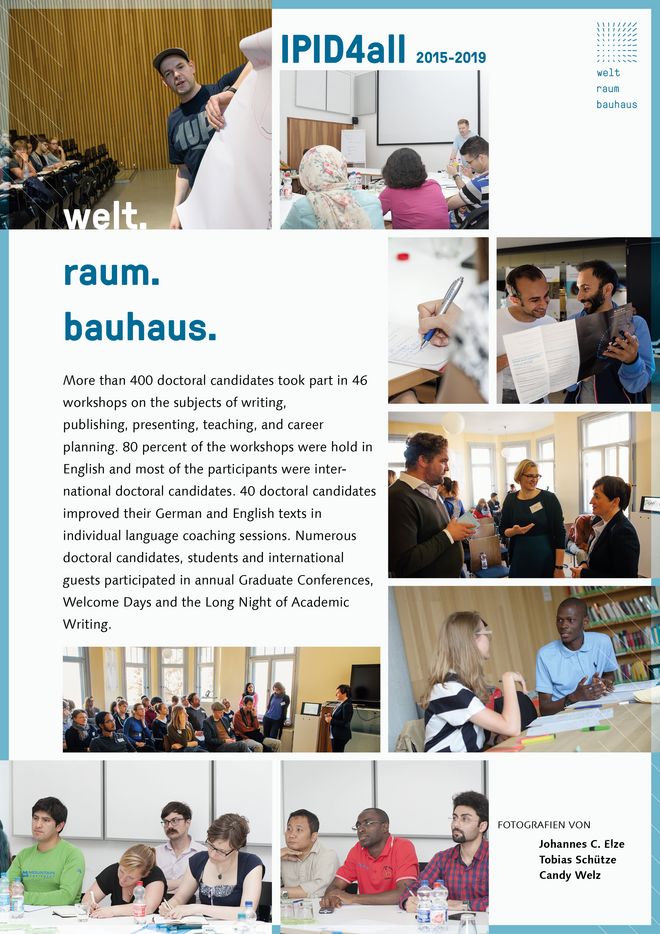 IPID4all 2015-2019

welt
raum
bauhaus

welt.
raum.
bauhaus.

More than 400 doctoral candidates took part in 46 workshops on the subjects of writing, publishing, presenting, teaching, and career planning. 80 percent of the workshops were hold in English and most of the participants were international doctoral candidates. 40 doctoral candidates improved their German and English texts in individual language coaching sessions. Numerous doctoral candidates, students and international guests participated in annual Graduate Conferences, Welcome Days and the Long Night of Academic Writing.

FOTOGRAFIEN VON
Johannes C. Elze
Tobias Schütze
Candy Welz